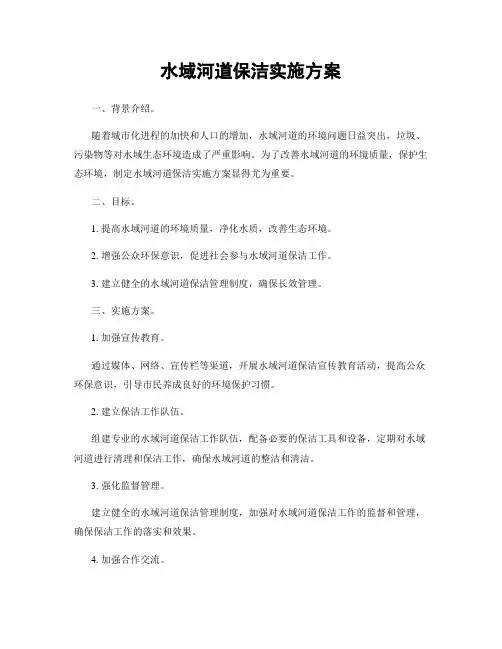 水域河道保洁实施方案

一、背景介绍。

随着城市化进程的加快和人口的增加，水域河道的环境问题日益突出，垃圾、污染物等对水域生态环境造成了严重影响。为了改善水域河道的环境质量，保护生态环境，制定水域河道保洁实施方案显得尤为重要。

二、目标。

1. 提高水域河道的环境质量，净化水质，改善生态环境。

2. 增强公众环保意识，促进社会参与水域河道保洁工作。

3. 建立健全的水域河道保洁管理制度，确保长效管理。

三、实施方案。

1. 加强宣传教育。

通过媒体、网络、宣传栏等渠道，开展水域河道保洁宣传教育活动，提高公众环保意识，引导市民养成良好的环境保护习惯。

2. 建立保洁工作队伍。

组建专业的水域河道保洁工作队伍，配备必要的保洁工具和设备，定期对水域河道进行清理和保洁工作，确保水域河道的整洁和清洁。

3. 强化监督管理。

建立健全的水域河道保洁管理制度，加强对水域河道保洁工作的监督和管理，确保保洁工作的落实和效果。

4. 加强合作交流。